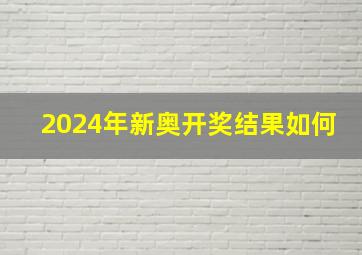 2024年新奥开奖结果如何